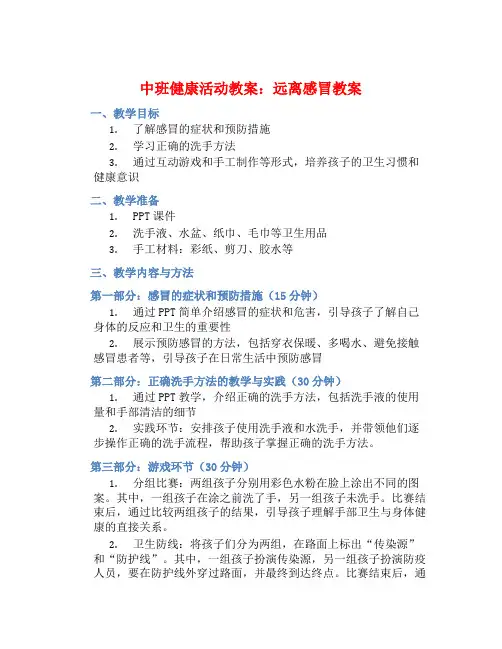 中班健康活动教案：远离感冒教案

一、教学目标

1. 了解感冒的症状和预防措施

2. 学习正确的洗手方法

3. 通过互动游戏和手工制作等形式，培养孩子的卫生习惯和健康意识

二、教学准备

1. PPT 课件

2. 洗手液、水盆、纸巾、毛巾等卫生用品

3. 手工材料：彩纸、剪刀、胶水等

三、教学内容与方法

第一部分：感冒的症状和预防措施（15 分钟）

1. 通过 PPT 简单介绍感冒的症状和危害，引导孩子了解自己身体的反应和卫生的重要性

2. 展示预防感冒的方法，包括穿衣保暖、多喝水、避免接触感冒患者等，引导孩子在日常生活中预防感冒

第二部分：正确洗手方法的教学与实践（30 分钟）

1. 通过 PPT 教学，介绍正确的洗手方法，包括洗手液的使用量和手部清洁的细节

2. 实践环节：安排孩子使用洗手液和水洗手，并带领他们逐步操作正确的洗手流程，帮助孩子掌握正确的洗手方法。

第三部分：游戏环节（30 分钟）

1. 分组比赛：两组孩子分别用彩色水粉在脸上涂出不同的图案。其中，一组孩子在涂之前洗了手，另一组孩子未洗手。比赛结束后，通过比较两组孩子的结果，引导孩子理解手部卫生与身体健康的直接关系。

2. 卫生防线：将孩子们分为两组，在路面上标出“传染源”和“防护线”。其中，一组孩子扮演传染源，另一组孩子扮演防疫人员，要在防护线外穿过路面，并最终到达终点。比赛结束后，通